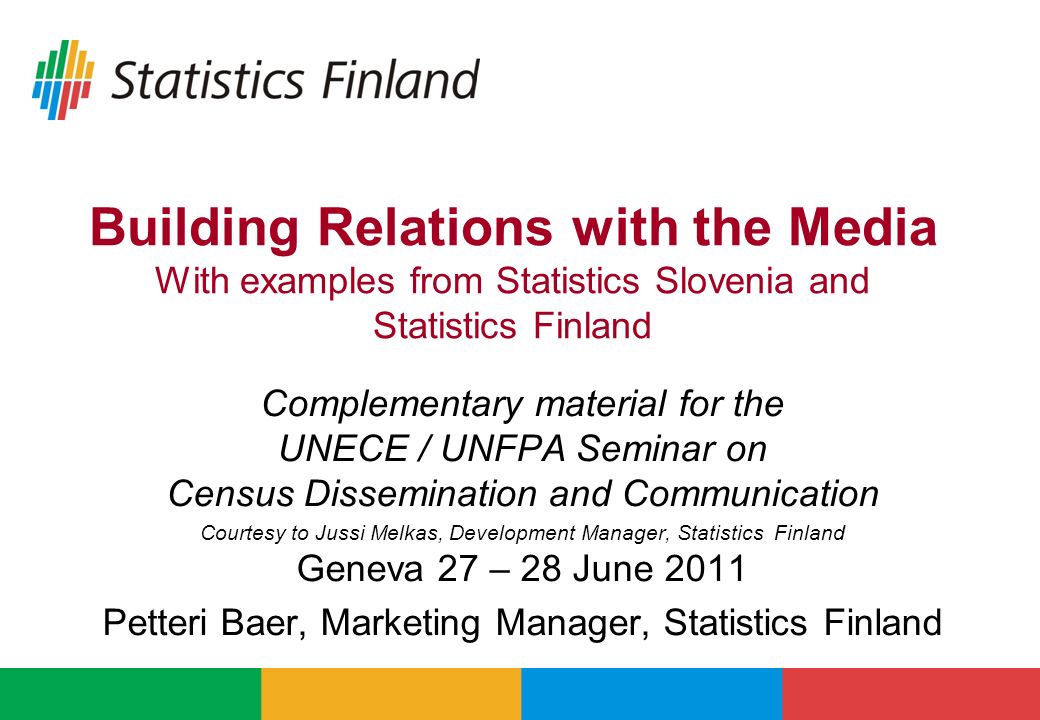 Statistics Finland

Building Relations with the Media
With examples from Statistics Slovenia and Statistics Finland

Complementary material for the UNECE / UNFPA Seminar on Census Dissemination and Communication

Courtesy to Jussi Melkas, Development Manager, Statistics Finland

Geneva 27 – 28 June 2011

Petteri Baer, Marketing Manager, Statistics Finland